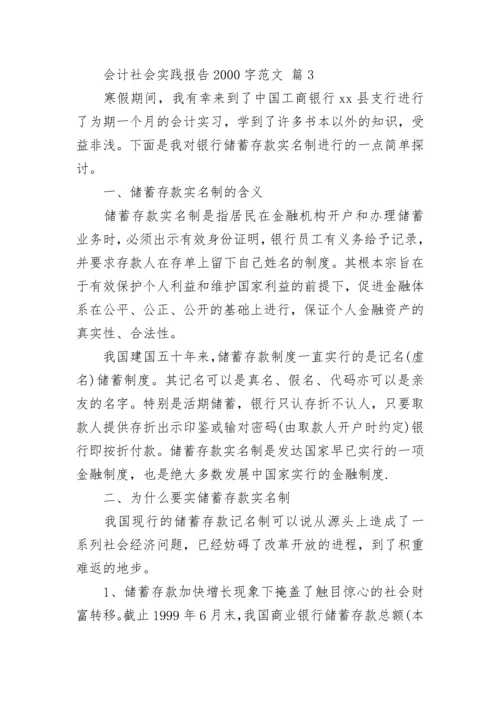 会计社会实践报告 2000 字范文 篇 3

寒假期间，我有幸来到了中国工商银行 xx 县支行进行了为期一个月的会计实习，学到了许多书本以外的知识，受益非浅。下面是我对银行储蓄存款实名制进行的一点简单探讨。

一、储蓄存款实名制的含义

储蓄存款实名制是指居民在金融机构开户和办理储蓄业务时，必须出示有效身份证明，银行员工有义务给予记录，并要求存款人在存单上留下自己姓名的制度。其根本宗旨在于有效保护个人利益和维护国家利益的前提下，促进金融体系在公平、公正、公开的基础上进行，保证个人金融资产的真实性、合法性。

我国建国五十年来，储蓄存款制度一直实行的是记名(虚名)储蓄制度。其记名可以是真名、假名、代码亦可以是亲友的名字。特别是活期储蓄，银行只认存折不认人，只要取款人提供存折出示印鉴或输对密码(由取款人开户时约定)银行即按折付款。储蓄存款实名制是发达国家早已实行的一项金融制度，也是绝大多数发展中国家实行的金融制度.

二、为什么要实储蓄存款实名制

我国现行的储蓄存款记名制可以说从源头上造成了一系列社会经济问题，已经妨碍了改革开放的进程，到了积重难返的地步。

1、储蓄存款加快增长现象下掩盖了触目惊心的社会财富转移。截止 1999 年 6 月末，我国商业银行储蓄存款总额(本